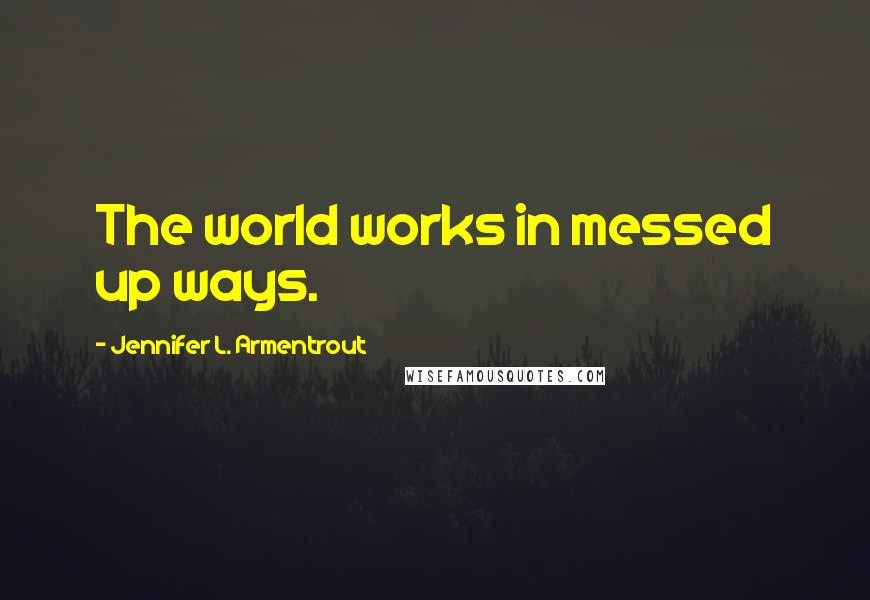 The world works in messed up ways.

- Jennifer L. Armentrout

WISEFAMOUSQUOTES.COM